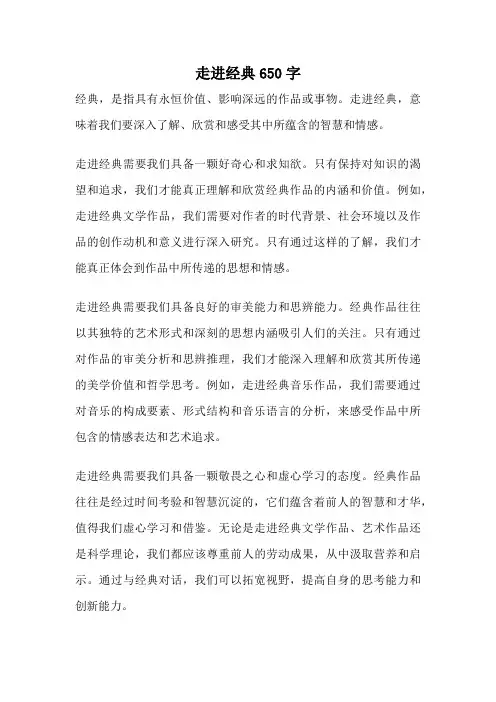 走进经典 650 字

经典，是指具有永恒价值、影响深远的作品或事物。走进经典，意味着我们要深入了解、欣赏和感受其中所蕴含的智慧和情感。

走进经典需要我们具备一颗好奇心和求知欲。只有保持对知识的渴望和追求，我们才能真正理解和欣赏经典作品的内涵和价值。例如，走进经典文学作品，我们需要对作者的时代背景、社会环境以及作品的创作动机和意义进行深入研究。只有通过这样的了解，我们才能真正体会到作品中所传递的思想和情感。

走进经典需要我们具备良好的审美能力和思辨能力。经典作品往往以其独特的艺术形式和深刻的思想内涵吸引人们的关注。只有通过对作品的审美分析和思辨推理，我们才能深入理解和欣赏其所传递的美学价值和哲学思考。例如，走进经典音乐作品，我们需要通过对音乐的构成要素、形式结构和音乐语言的分析，来感受作品中所包含的情感表达和艺术追求。

走进经典需要我们具备一颗敬畏之心和虚心学习的态度。经典作品往往是经过时间考验和智慧沉淀的，它们蕴含着前人的智慧和才华，值得我们虚心学习和借鉴。无论是走进经典文学作品、艺术作品还是科学理论，我们都应该尊重前人的劳动成果，从中汲取营养和启示。通过与经典对话，我们可以拓宽视野，提高自身的思考能力和创新能力。